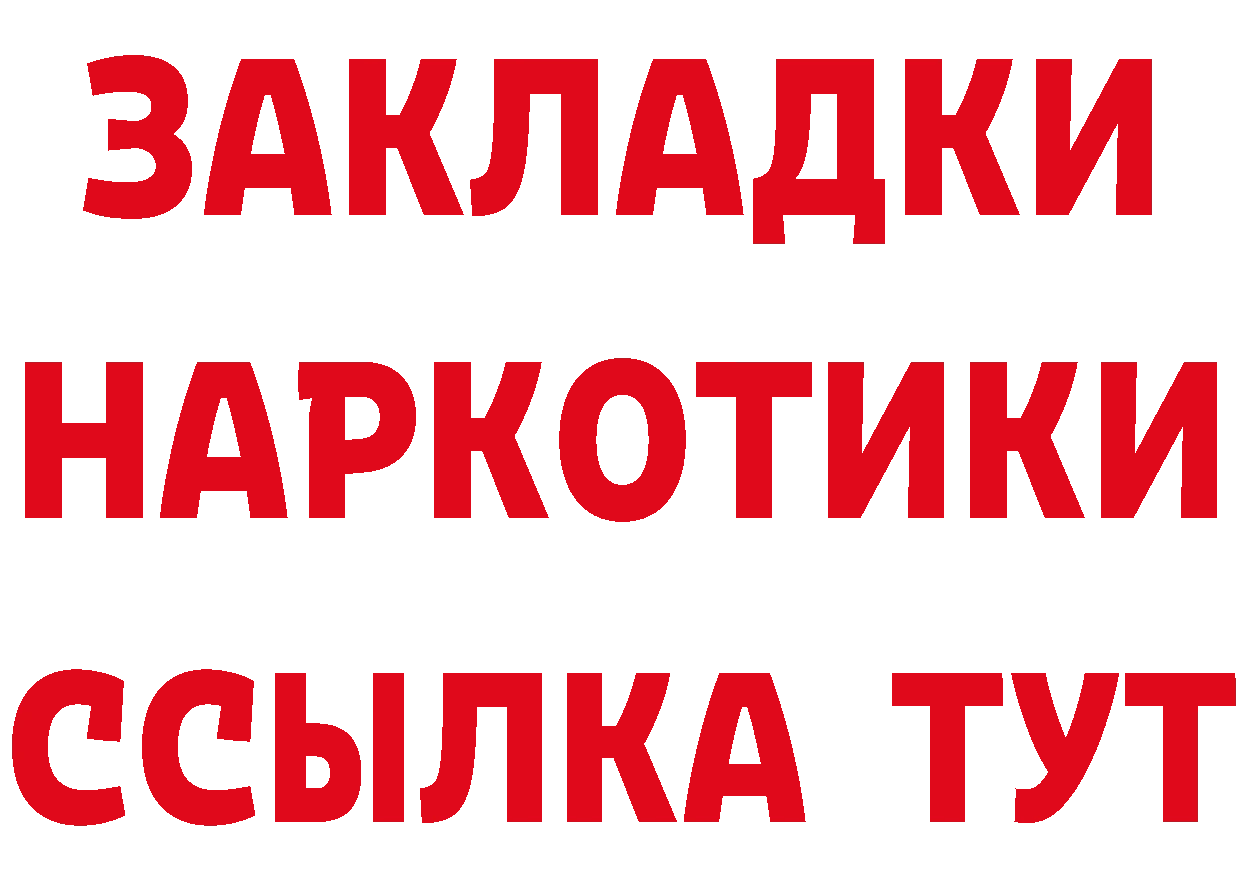 ЗАКЛАДКИ НАРКОТИКИ ССЫЛКА ТУТ